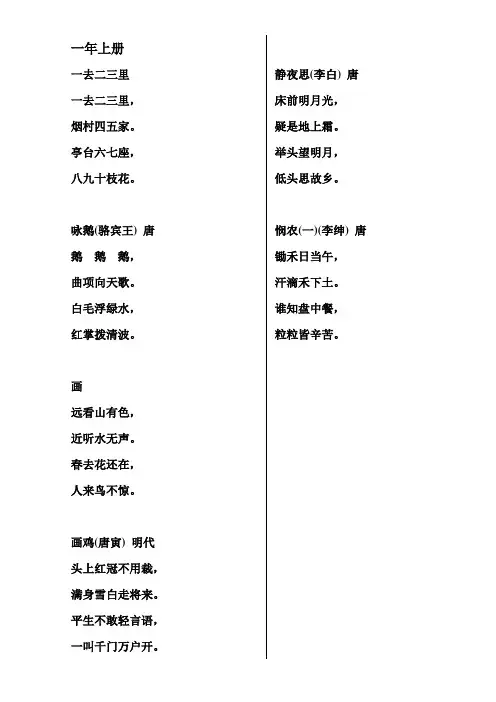 一年上册

一去二三里

一去二三里，

烟村四五家。

亭台六七座，

八九十枝花。

咏鹅(骆宾王) 唐

鹅 鹅 鹅，

曲项向天歌。

白毛浮绿水，

红掌拨清波。

画

远看山有色，

近听水无声。

春去花还在，

人来鸟不惊。

画鸡(唐寅) 明代

头上红冠不用裁，

满身雪白走将来。

平生不敢轻言语，

一叫千门万户开。

静夜思(李白) 唐

床前明月光，

疑是地上霜。

举头望明月，

低头思故乡。

悯农(一)(李绅) 唐

锄禾日当午，

汗滴禾下土。

谁知盘中餐，

粒粒皆辛苦。